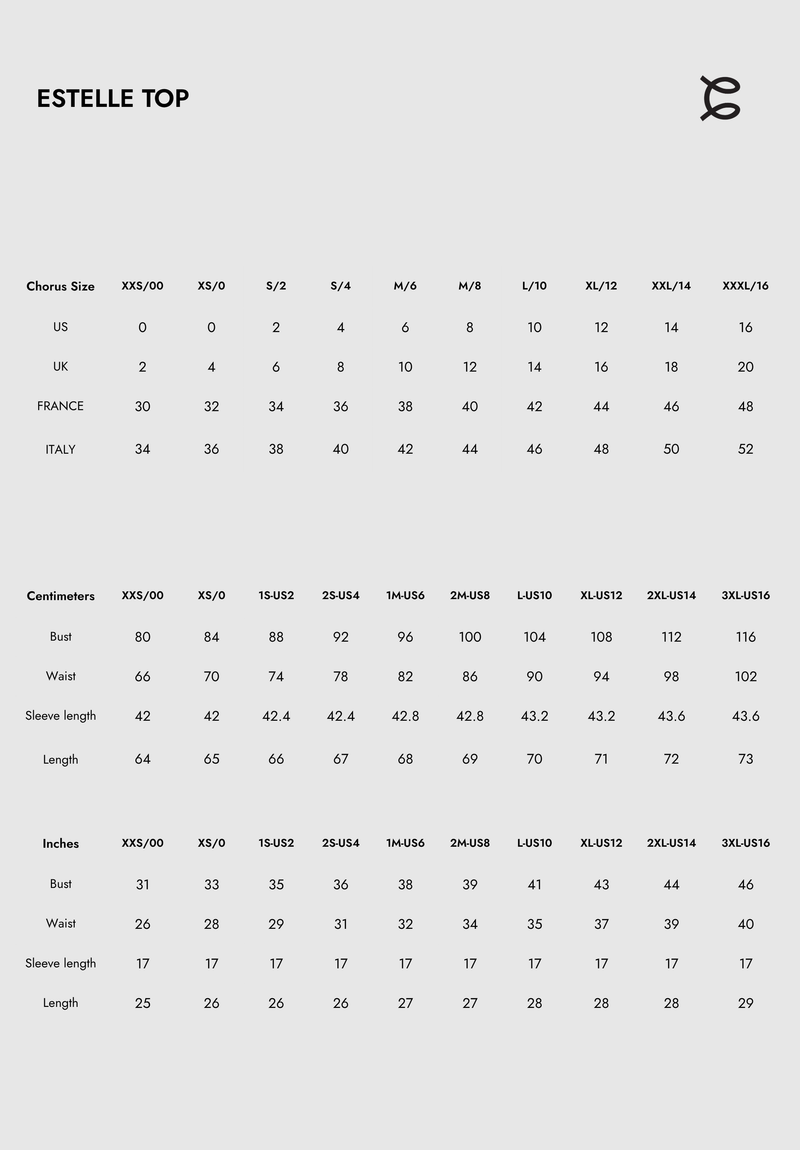 ESTELLE TOP

| Chorus Size | XXS/00 | XS/0 | S/2 | S/4 | M/6 | M/8 | L/10 | XL/12 | XXL/14 | XXXL/16 |
|---|---|---|---|---|---|---|---|---|---|---|
| US | 0 | 0 | 2 | 4 | 6 | 8 | 10 | 12 | 14 | 16 |
| UK | 2 | 4 | 6 | 8 | 10 | 12 | 14 | 16 | 18 | 20 |
| FRANCE | 30 | 32 | 34 | 36 | 38 | 40 | 42 | 44 | 46 | 48 |
| ITALY | 34 | 36 | 38 | 40 | 42 | 44 | 46 | 48 | 50 | 52 |

| Centimeters | XXS/00 | XS/0 | 1S-US2 | 2S-US4 | 1M-US6 | 2M-US8 | L-US10 | XL-US12 | 2XL-US14 | 3XL-US16 |
|---|---|---|---|---|---|---|---|---|---|---|
| Bust | 80 | 84 | 88 | 92 | 96 | 100 | 104 | 108 | 112 | 116 |
| Waist | 66 | 70 | 74 | 78 | 82 | 86 | 90 | 94 | 98 | 102 |
| Sleeve length | 42 | 42 | 42.4 | 42.4 | 42.8 | 42.8 | 43.2 | 43.2 | 43.6 | 43.6 |
| Length | 64 | 65 | 66 | 67 | 68 | 69 | 70 | 71 | 72 | 73 |

| Inches | XXS/00 | XS/0 | 1S-US2 | 2S-US4 | 1M-US6 | 2M-US8 | L-US10 | XL-US12 | 2XL-US14 | 3XL-US16 |
|---|---|---|---|---|---|---|---|---|---|---|
| Bust | 31 | 33 | 35 | 36 | 38 | 39 | 41 | 43 | 44 | 46 |
| Waist | 26 | 28 | 29 | 31 | 32 | 34 | 35 | 37 | 39 | 40 |
| Sleeve length | 17 | 17 | 17 | 17 | 17 | 17 | 17 | 17 | 17 | 17 |
| Length | 25 | 26 | 26 | 26 | 27 | 27 | 28 | 28 | 28 | 29 |